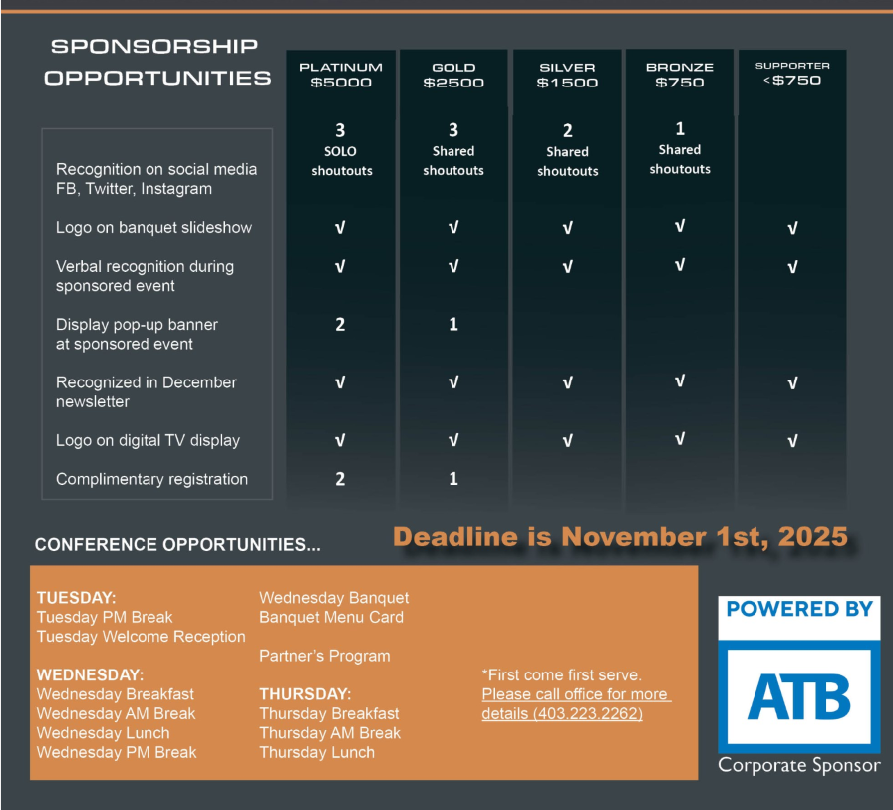 SPONSORSHIP OPPORTUNITIES

| | PLATINUM $5000 | GOLD $2500 | SILVER $1500 | BRONZE $750 | SUPPORTER <$750 |
|---|---|---|---|---|---|
| Recognition on social media FB, Twitter, Instagram | 3 SOLO shoutouts | 3 Shared shoutouts | 2 Shared shoutouts | 1 Shared shoutouts | |
| Logo on banquet slideshow | √ | √ | √ | √ | √ |
| Verbal recognition during sponsored event | √ | √ | √ | √ | √ |
| Display pop-up banner at sponsored event | 2 | 1 | | | |
| Recognized in December newsletter | √ | √ | √ | √ | √ |
| Logo on digital TV display | √ | √ | √ | √ | √ |
| Complimentary registration | 2 | 1 | | | |

CONFERENCE OPPORTUNITIES...

Deadline is November 1st, 2025

TUESDAY:
Tuesday PM Break
Tuesday Welcome Reception

WEDNESDAY:
Wednesday Breakfast
Wednesday AM Break
Wednesday Lunch
Wednesday PM Break

Wednesday Banquet
Banquet Menu Card

Partner's Program

THURSDAY:
Thursday Breakfast
Thursday AM Break
Thursday Lunch

*First come first serve.
Please call office for more details (403.223.2262)

POWERED BY
ATB
Corporate Sponsor